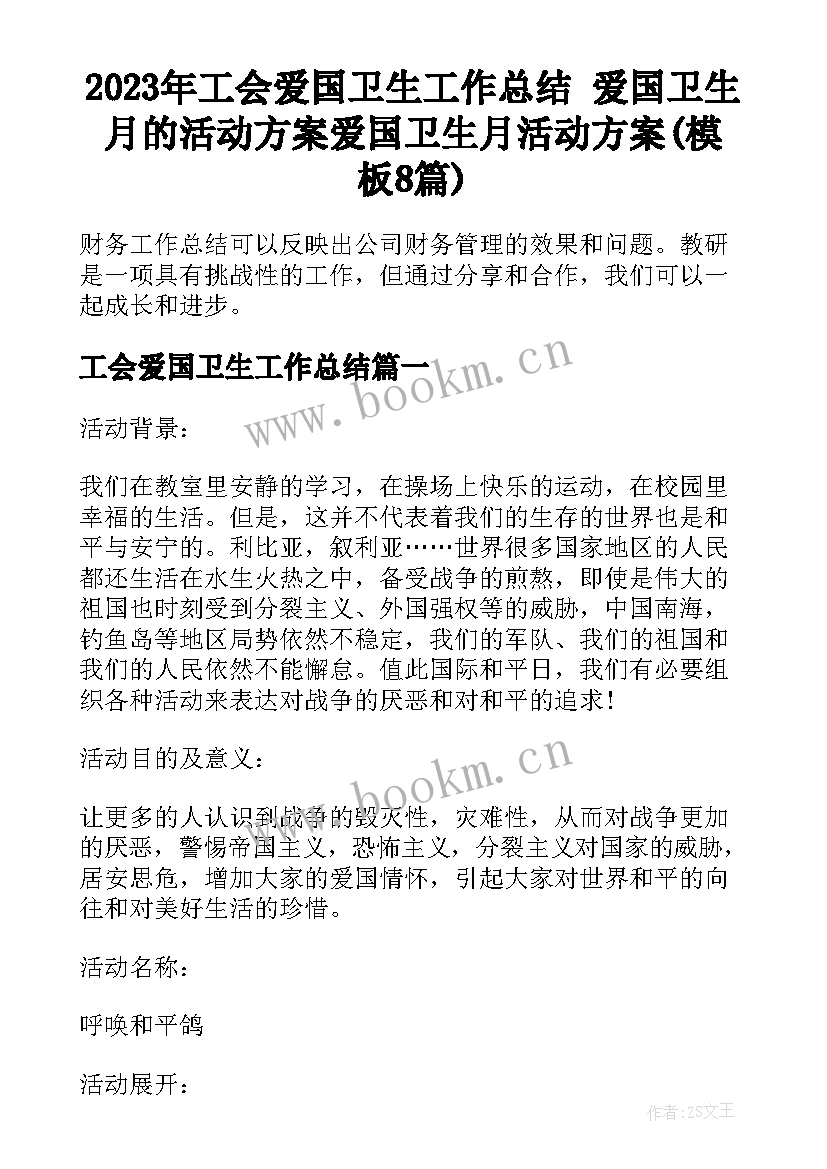 2023年工会爱国卫生工作总结 爱国卫生月的活动方案爱国卫生月活动方案(模板8篇)

财务工作总结可以反映出公司财务管理的效果和问题。教研是一项具有挑战性的工作，但通过分享和合作，我们可以一起成长和进步。

工会爱国卫生工作总结篇一

www.bookm.cn

活动背景：

我们在教室里安静的学习，在操场上快乐的运动，在校园里幸福的生活。但是，这并不代表着我们的生存的世界也是和平与安宁的。利比亚，叙利亚……世界很多国家地区的人民都还生活在水生火热之中，备受战争的煎熬，即使是伟大的祖国也时刻受到分裂主义、外国强权等的威胁，中国南海，钓鱼岛等地区局势依然不稳定，我们的军队、我们的祖国和我们的人民依然不能懈怠。值此国际和平日，我们有必要组织各种活动来表达对战争的厌恶和对和平的追求！

活动目的及意义：

www.bookm.cn

让更多的人认识到战争的毁灭性，灾难性，从而对战争更加的厌恶，警惕帝国主义，恐怖主义，分裂主义对国家的威胁，居安思危，增加大家的爱国情怀，引起大家对世界和平的向往和对美好生活的珍惜。

活动名称：

呼唤和平鸽

活动展开：

作者：ZS文王